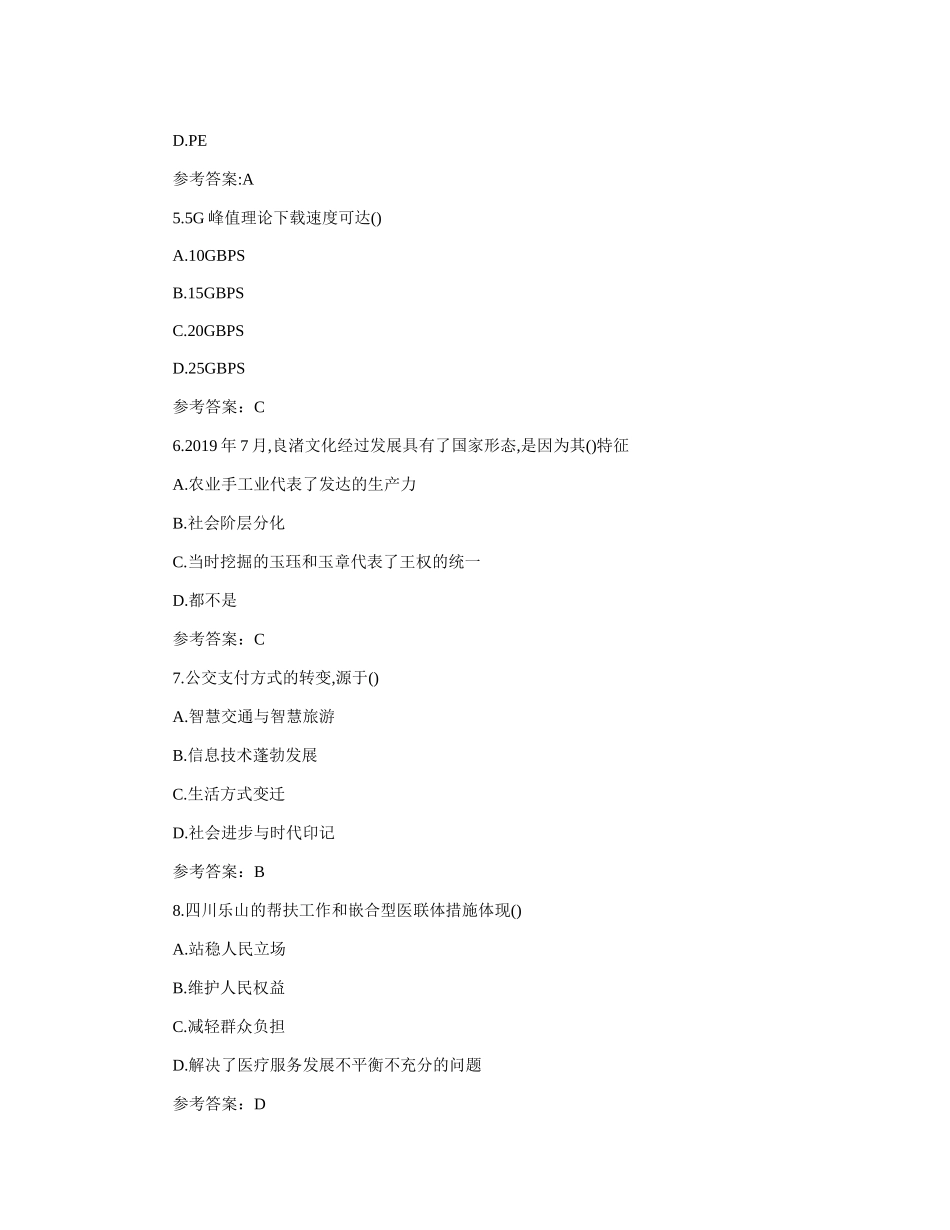 D.PE

参考答案:A

5.5G 峰值理论下载速度可达()

A.10GBPS

B.15GBPS

C.20GBPS

D.25GBPS

参考答案：C

6.2019 年 7 月,良渚文化经过发展具有了国家形态,是因为其()特征

A.农业手工业代表了发达的生产力

B.社会阶层分化

C.当时挖掘的玉珏和玉章代表了王权的统一

D.都不是

参考答案：C

7.公交支付方式的转变,源于()

A.智慧交通与智慧旅游

B.信息技术蓬勃发展

C.生活方式变迁

D.社会进步与时代印记

参考答案：B

8.四川乐山的帮扶工作和嵌合型医联体措施体现()

A.站稳人民立场

B.维护人民权益

C.减轻群众负担

D.解决了医疗服务发展不平衡不充分的问题

参考答案：D